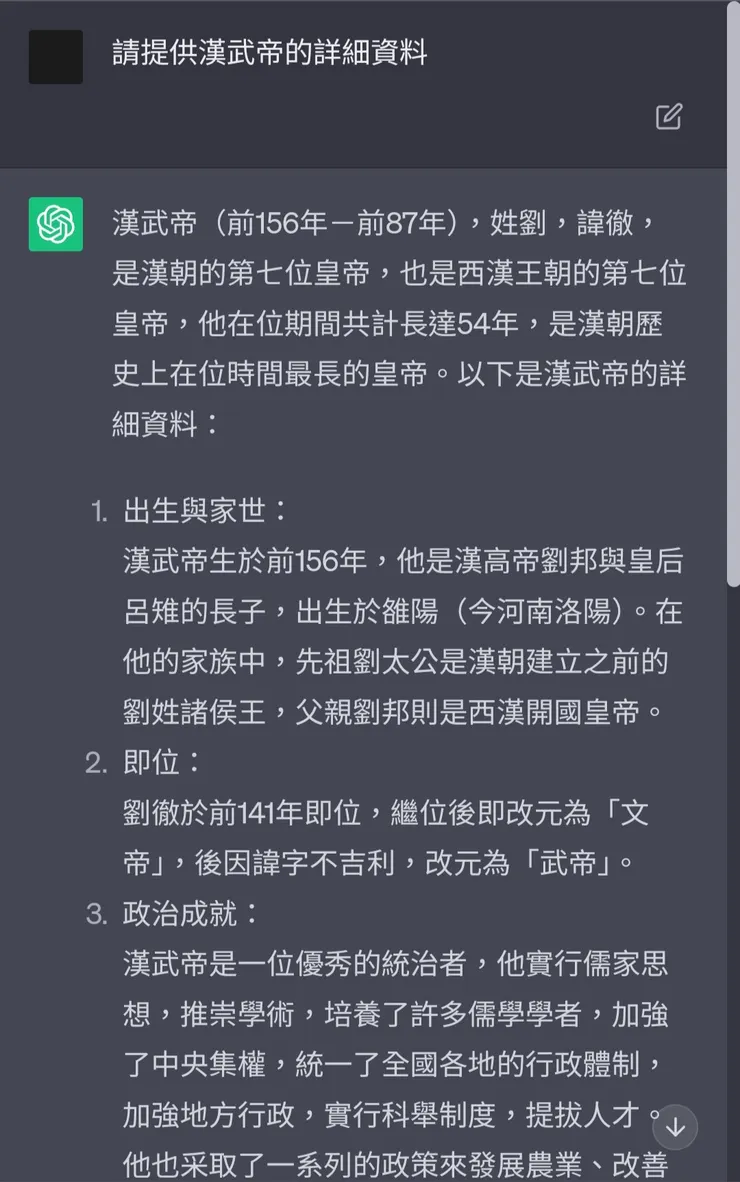 請提供漢武帝的詳細資料

漢武帝（前156年－前87年），姓劉，諱徹，是漢朝的第七位皇帝，也是西漢王朝的第七位皇帝，他在位期間共計長達54年，是漢朝歷史上在位時間最長的皇帝。以下是漢武帝的詳細資料：

1. 出生與家世：
漢武帝生於前156年，他是漢高帝劉邦與皇后呂雉的長子，出生於雒陽（今河南洛陽）。在他的家族中，先祖劉太公是漢朝建立之前的劉姓諸侯王，父親劉邦則是西漢開國皇帝。
2. 即位：
劉徹於前141年即位，繼位後即改元為「文帝」，後因諱字不吉利，改元為「武帝」。
3. 政治成就：
漢武帝是一位優秀的統治者，他實行儒家思想，推崇學術，培養了許多儒學學者，加強了中央集權，統一了全國各地的行政體制，加強地方行政，實行科舉制度，提拔人才。他也采取了一系列的政策來發展農業、改善